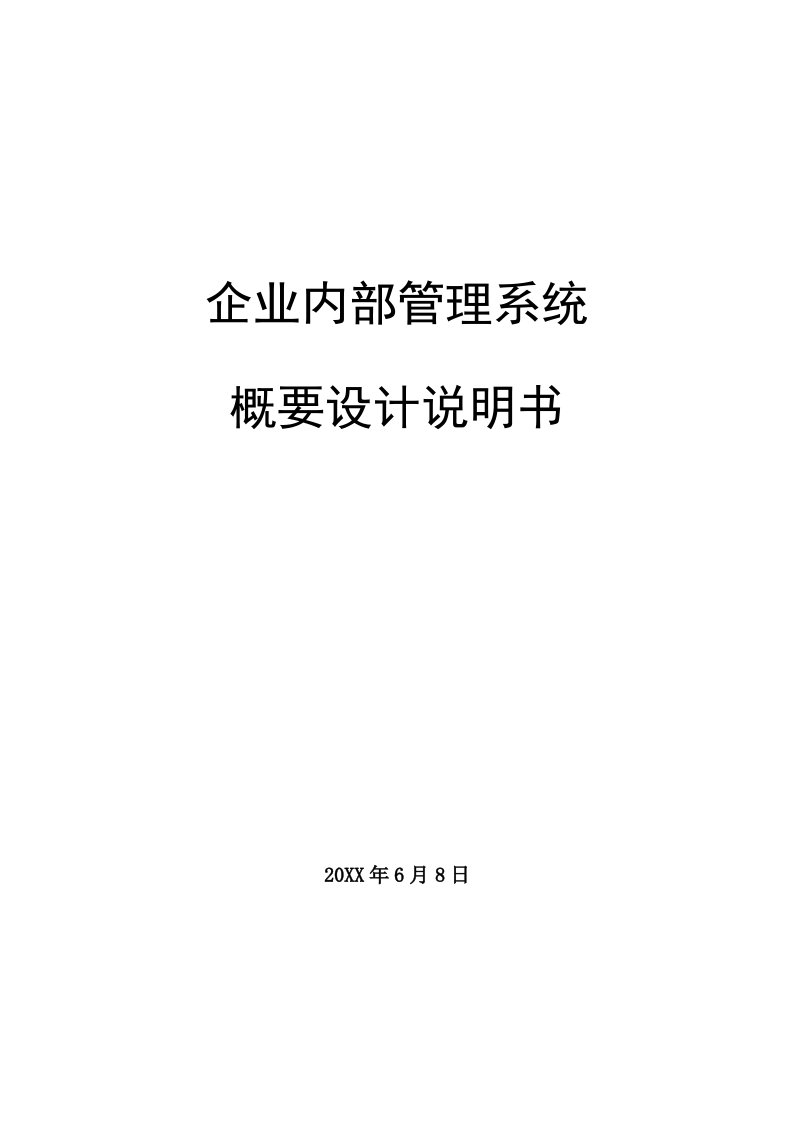 企业内部管理系统

概要设计说明书

20XX年6月8日